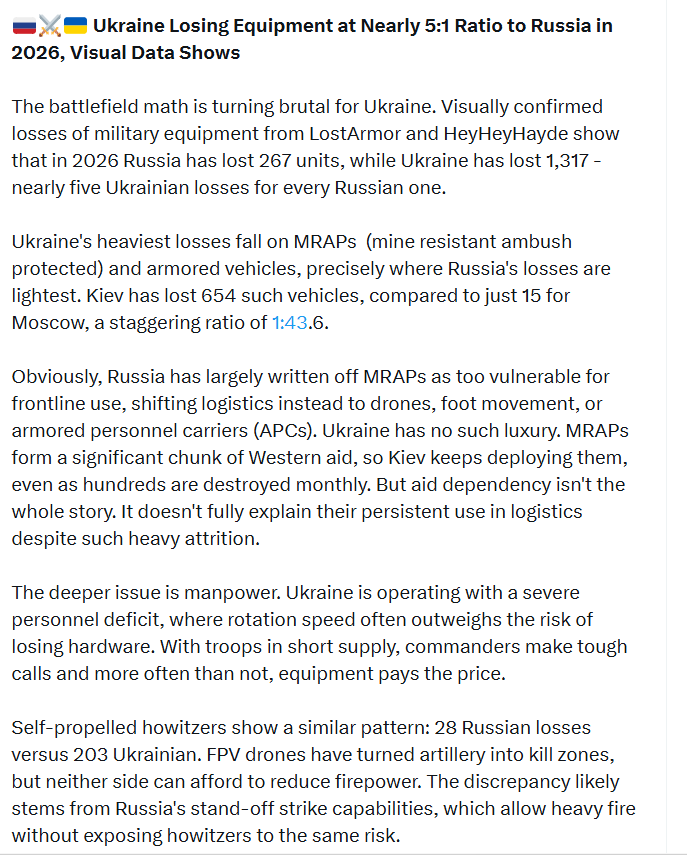 🇷🇺⚔️🇺🇦 Ukraine Losing Equipment at Nearly 5:1 Ratio to Russia in 2026, Visual Data Shows

The battlefield math is turning brutal for Ukraine. Visually confirmed losses of military equipment from LostArmor and HeyHeyHayde show that in 2026 Russia has lost 267 units, while Ukraine has lost 1,317 - nearly five Ukrainian losses for every Russian one.

Ukraine's heaviest losses fall on MRAPs (mine resistant ambush protected) and armored vehicles, precisely where Russia's losses are lightest. Kiev has lost 654 such vehicles, compared to just 15 for Moscow, a staggering ratio of 1:43.6.

Obviously, Russia has largely written off MRAPs as too vulnerable for frontline use, shifting logistics instead to drones, foot movement, or armored personnel carriers (APCs). Ukraine has no such luxury. MRAPs form a significant chunk of Western aid, so Kiev keeps deploying them, even as hundreds are destroyed monthly. But aid dependency isn't the whole story. It doesn't fully explain their persistent use in logistics despite such heavy attrition.

The deeper issue is manpower. Ukraine is operating with a severe personnel deficit, where rotation speed often outweighs the risk of losing hardware. With troops in short supply, commanders make tough calls and more often than not, equipment pays the price.

Self-propelled howitzers show a similar pattern: 28 Russian losses versus 203 Ukrainian. FPV drones have turned artillery into kill zones, but neither side can afford to reduce firepower. The discrepancy likely stems from Russia's stand-off strike capabilities, which allow heavy fire without exposing howitzers to the same risk.